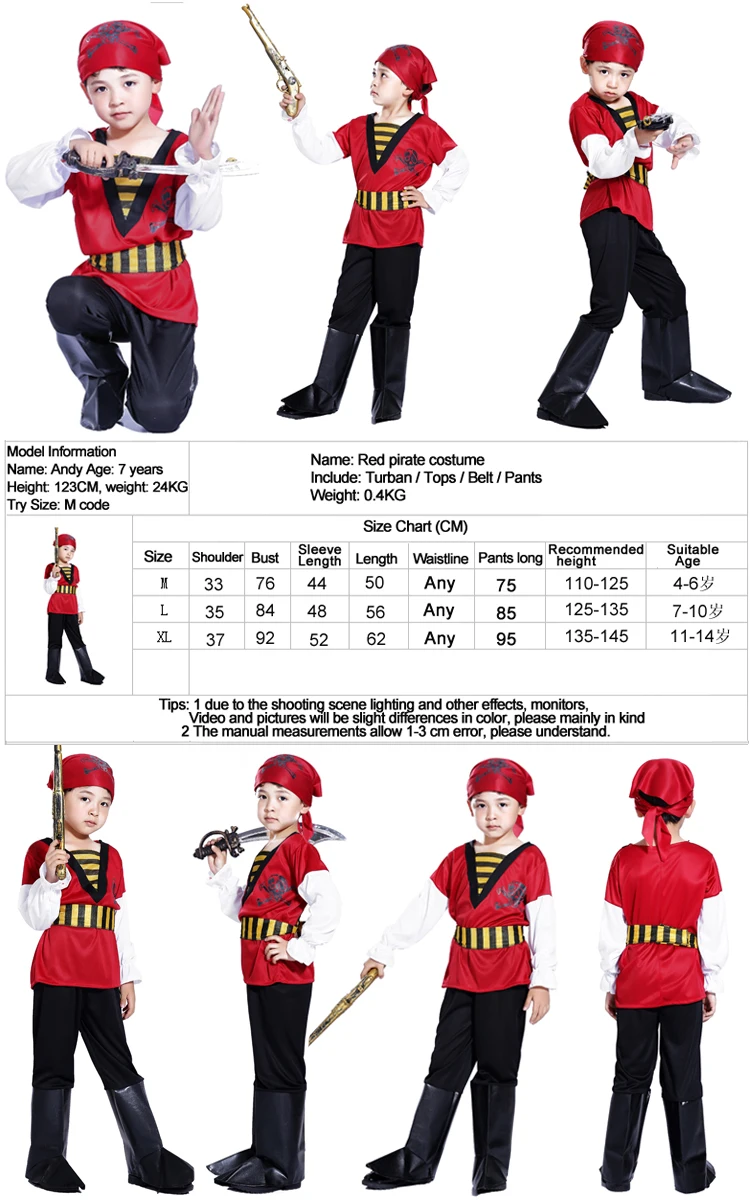 Model Information
Name: Andy Age: 7 years
Height: 123CM, weight: 24KG
Try Size: M code

Name: Red pirate costume
Include: Turban / Tops / Belt / Pants
Weight: 0.4KG

Size Chart (CM)

| Size | Shoulder | Bust | Sleeve Length | Length | Waistline | Pants long | Recommended height | Suitable Age |
|---|---|---|---|---|---|---|---|---|
| M | 33 | 76 | 44 | 50 | Any | 75 | 110-125 | 4-6岁 |
| L | 35 | 84 | 48 | 56 | Any | 85 | 125-135 | 7-10岁 |
| XL | 37 | 92 | 52 | 62 | Any | 95 | 135-145 | 11-14岁 |

Tips: 1 due to the shooting scene lighting and other effects, monitors, Video and pictures will be slight differences in color, please mainly in kind
2 The manual measurements allow 1-3 cm error, please understand.